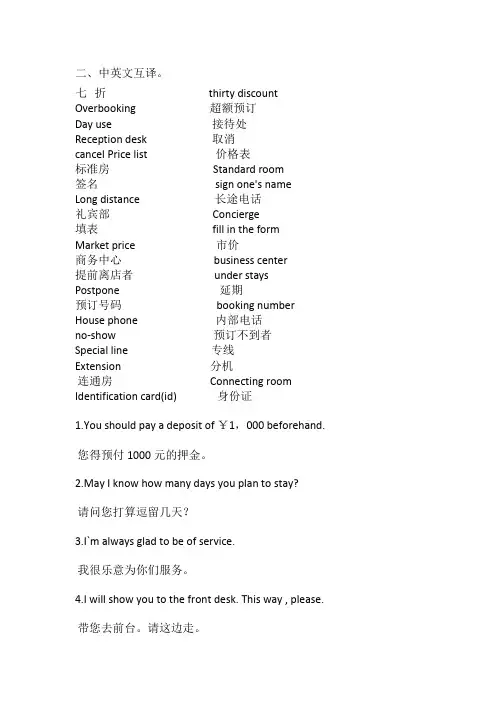 二、中英文互译。

| | |
|---|---|
| 七 折 | thirty discount |
| Overbooking | 超额预订 |
| Day use | 接待处 |
| Reception desk | 取消 |
| cancel Price list | 价格表 |
| 标准房 | Standard room |
| 签名 | sign one's name |
| Long distance | 长途电话 |
| 礼宾部 | Concierge |
| 填表 | fill in the form |
| Market price | 市价 |
| 商务中心 | business center |
| 提前离店者 | under stays |
| Postpone | 延期 |
| 预订号码 | booking number |
| House phone | 内部电话 |
| no-show | 预订不到者 |
| Special line | 专线 |
| Extension | 分机 |
| 连通房 | Connecting room |
| Identification card(id) | 身份证 |

1.You should pay a deposit of ￥1，000 beforehand.

您得预付 1000 元的押金。

2.May I know how many days you plan to stay?

请问您打算逗留几天?

3.I`m always glad to be of service.

我很乐意为你们服务。

4.I will show you to the front desk. This way , please.

带您去前台。请这边走。